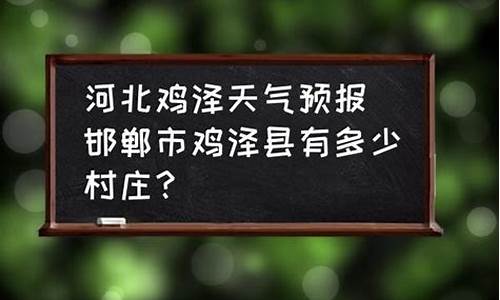 河北鸡泽天气预报
邯郸市鸡泽县有多少村庄？